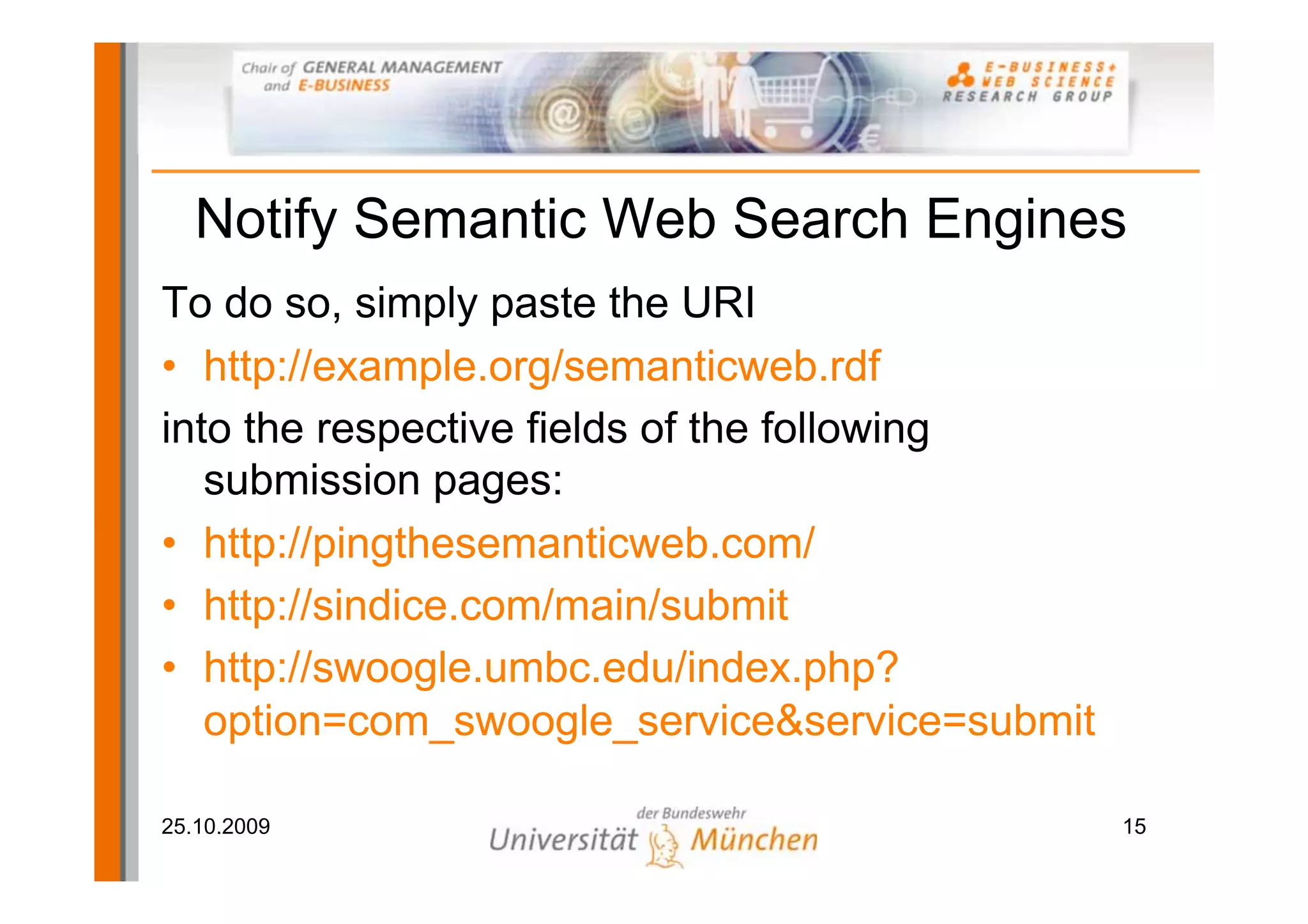 Chair of GENERAL MANAGEMENT and E-BUSINESS

E-BUSINESS+ WEB SCIENCE RESEARCH GROUP

Notify Semantic Web Search Engines

To do so, simply paste the URI

• http://example.org/semanticweb.rdf

into the respective fields of the following submission pages:

• http://pingthesemanticweb.com/
• http://sindice.com/main/submit
• http://swoogle.umbc.edu/index.php?option=com_swoogle_service&service=submit

25.10.2009

der Bundeswehr
Universität München

15